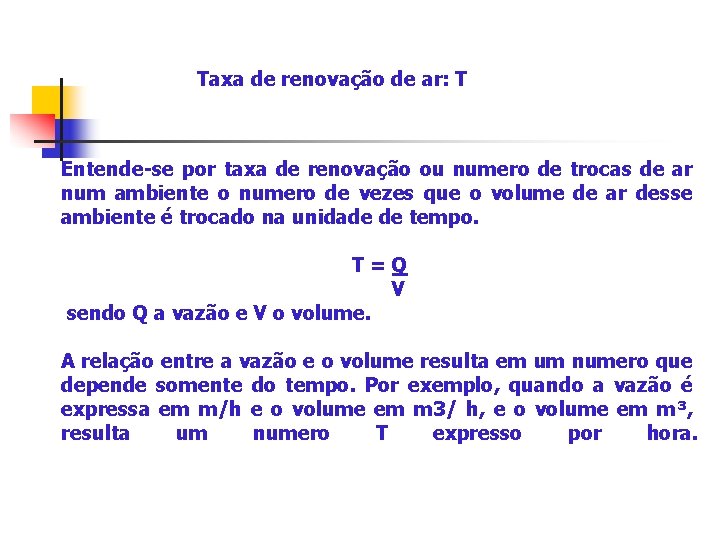 Taxa de renovação de ar: T

Entende-se por taxa de renovação ou numero de trocas de ar num ambiente o numero de vezes que o volume de ar desse ambiente é trocado na unidade de tempo.

$T = \frac{Q}{V}$

sendo Q a vazão e V o volume.

A relação entre a vazão e o volume resulta em um numero que depende somente do tempo. Por exemplo, quando a vazão é expressa em m/h e o volume em m3/ h, e o volume em m³, resulta um numero T expresso por hora.